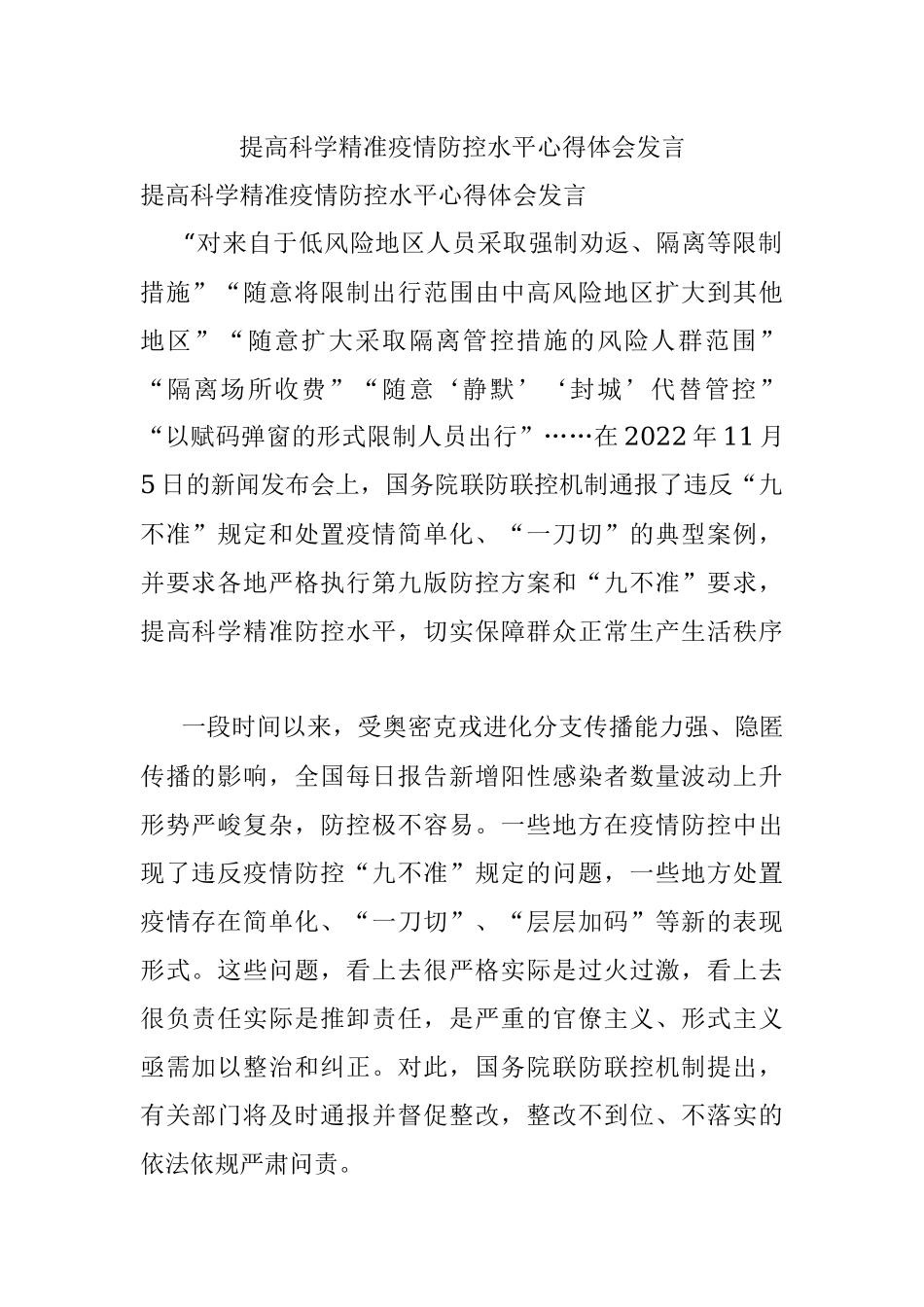 提高科学精准疫情防控水平心得体会发言

提高科学精准疫情防控水平心得体会发言

“对来自于低风险地区人员采取强制劝返、隔离等限制措施”“随意将限制出行范围由中高风险地区扩大到其他地区”“随意扩大采取隔离管控措施的风险人群范围”“隔离场所收费”“随意‘静默’‘封城’代替管控”“以赋码弹窗的形式限制人员出行”……在2022年11月5日的新闻发布会上，国务院联防联控机制通报了违反“九不准”规定和处置疫情简单化、“一刀切”的典型案例，并要求各地严格执行第九版防控方案和“九不准”要求，提高科学精准防控水平，切实保障群众正常生产生活秩序

一段时间以来，受奥密克戎进化分支传播能力强、隐匿传播的影响，全国每日报告新增阳性感染者数量波动上升形势严峻复杂，防控极不容易。一些地方在疫情防控中出现了违反疫情防控“九不准”规定的问题，一些地方处置疫情存在简单化、“一刀切”、“层层加码”等新的表现形式。这些问题，看上去很严格实际是过火过激，看上去很负责任实际是推卸责任，是严重的官僚主义、形式主义亟需加以整治和纠正。对此，国务院联防联控机制提出，有关部门将及时通报并督促整改，整改不到位、不落实的依法依规严肃问责。